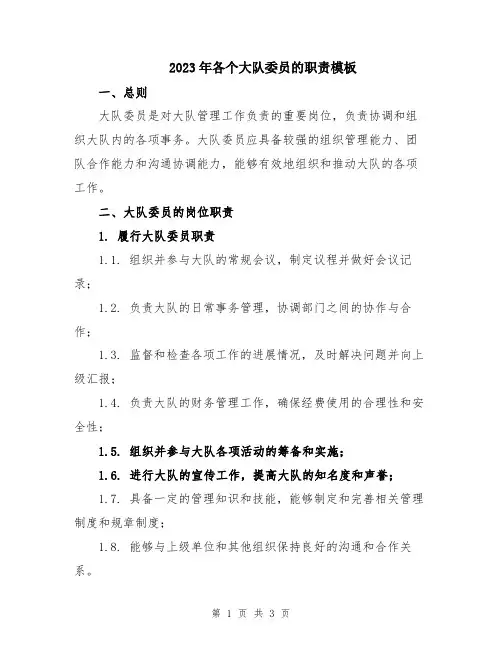 2023年各个大队委员的职责模板

一、总则

大队委员是对大队管理工作负责的重要岗位，负责协调和组织大队内的各项事务。大队委员应具备较强的组织管理能力、团队合作能力和沟通协调能力，能够有效地组织和推动大队的各项工作。

二、大队委员的岗位职责

1. 履行大队委员职责

1.1. 组织并参与大队的常规会议，制定议程并做好会议记录；

1.2. 负责大队的日常事务管理，协调部门之间的协作与合作；

1.3. 监督和检查各项工作的进展情况，及时解决问题并向上级汇报；

1.4. 负责大队的财务管理工作，确保经费使用的合理性和安全性；

1.5. 组织并参与大队各项活动的筹备和实施；

1.6. 进行大队的宣传工作，提高大队的知名度和声誉；

1.7. 具备一定的管理知识和技能，能够制定和完善相关管理制度和规章制度；

1.8. 能够与上级单位和其他组织保持良好的沟通和合作关系。

第 1 页 共 3 页